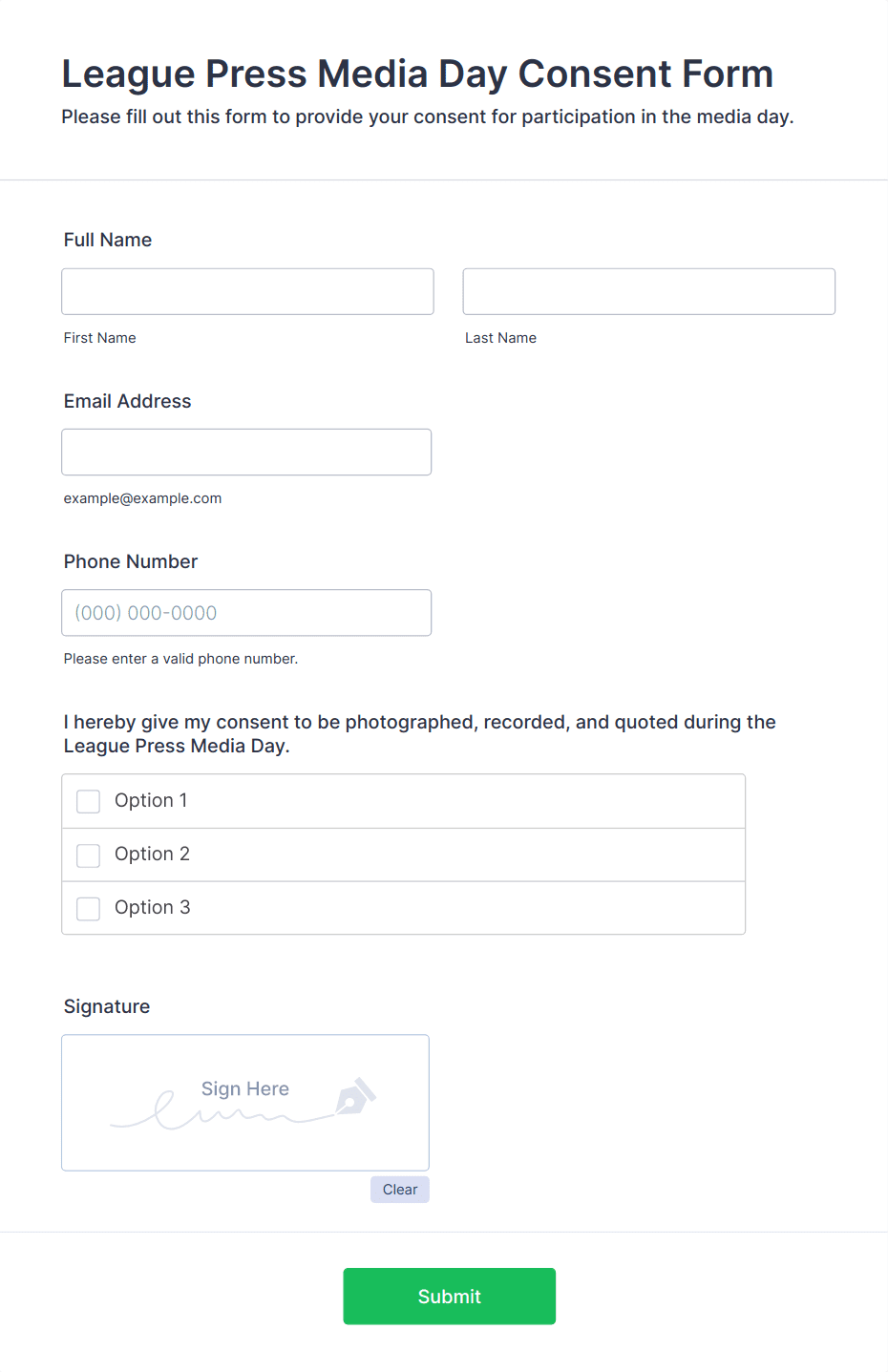 League Press Media Day Consent Form

Please fill out this form to provide your consent for participation in the media day.

Full Name

First Name

Last Name

Email Address

example@example.com

Phone Number

(000) 000-0000

Please enter a valid phone number.

I hereby give my consent to be photographed, recorded, and quoted during the League Press Media Day.

Option 1

Option 2

Option 3

Signature

Sign Here

Clear

Submit